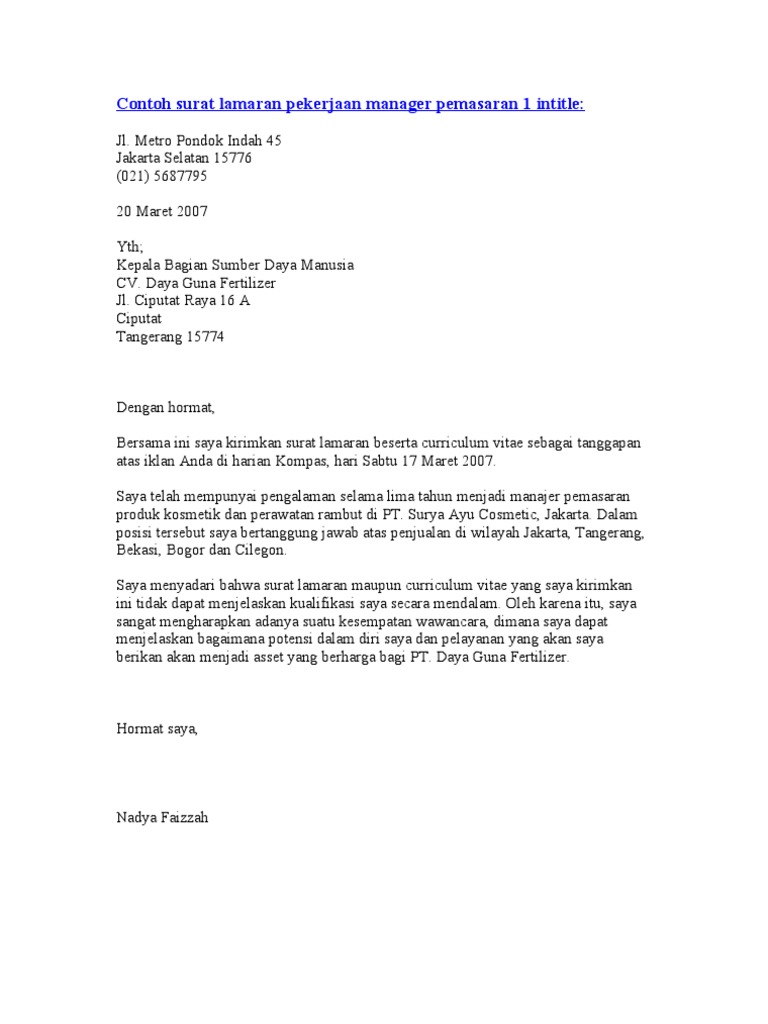 Contoh surat lamaran pekerjaan manager pemasaran 1 intitle:

Jl. Metro Pondok Indah 45
Jakarta Selatan 15776
(021) 5687795

20 Maret 2007

Yth;
Kepala Bagian Sumber Daya Manusia
CV. Daya Guna Fertilizer
Jl. Ciputat Raya 16 A
Ciputat
Tangerang 15774

Dengan hormat,

Bersama ini saya kirimkan surat lamaran beserta curriculum vitae sebagai tanggapan atas iklan Anda di harian Kompas, hari Sabtu 17 Maret 2007.

Saya telah mempunyai pengalaman selama lima tahun menjadi manajer pemasaran produk kosmetik dan perawatan rambut di PT. Surya Ayu Cosmetic, Jakarta. Dalam posisi tersebut saya bertanggung jawab atas penjualan di wilayah Jakarta, Tangerang, Bekasi, Bogor dan Cilegon.

Saya menyadari bahwa surat lamaran maupun curriculum vitae yang saya kirimkan ini tidak dapat menjelaskan kualifikasi saya secara mendalam. Oleh karena itu, saya sangat mengharapkan adanya suatu kesempatan wawancara, dimana saya dapat menjelaskan bagaimana potensi dalam diri saya dan pelayanan yang akan saya berikan akan menjadi asset yang berharga bagi PT. Daya Guna Fertilizer.

Hormat saya,

Nadya Faizzah